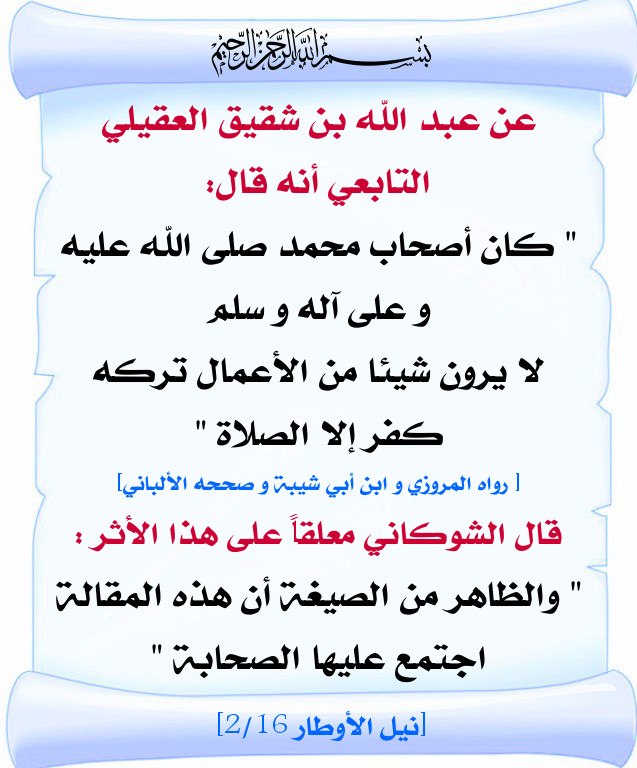 بسم الله الرحمن الرحيم

عن عبد اللّه بن شقيق العقيلي

التابعي أنه قال:

" كان أصحاب محمد صلى اللّه عليه

و على آله و سلم

لا يرون شيئا من الأعمال تركه

كفر إلا الصلاة "

[ رواه المروزي و ابن أبي شيبة و صححه الألباني]

قال الشوكاني معلقاً على هذا الأثر :

" والظاهر من الصيغة أن هذه المقالة

اجتمع عليها الصحابة "

[نيل الأوطار 2/16]